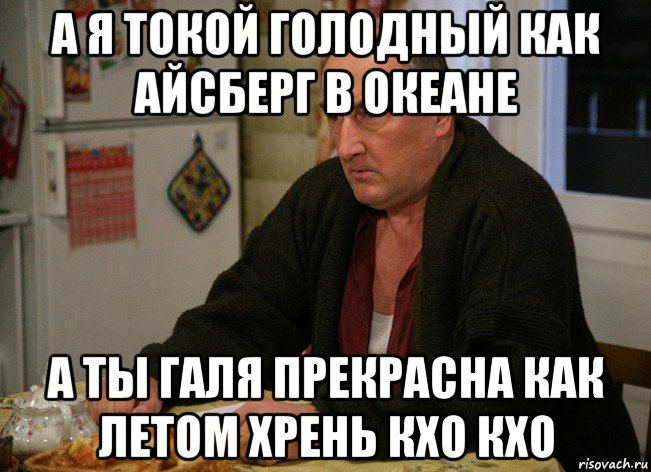 А Я ТОКОЙ ГОЛОДНЫЙ КАК АЙСБЕРГ В ОКЕАНЕ

А ТЫ ГАЛЯ ПРЕКРАСНА КАК ЛЕТОМ ХРЕНЬ КХО КХО

risovach.ru